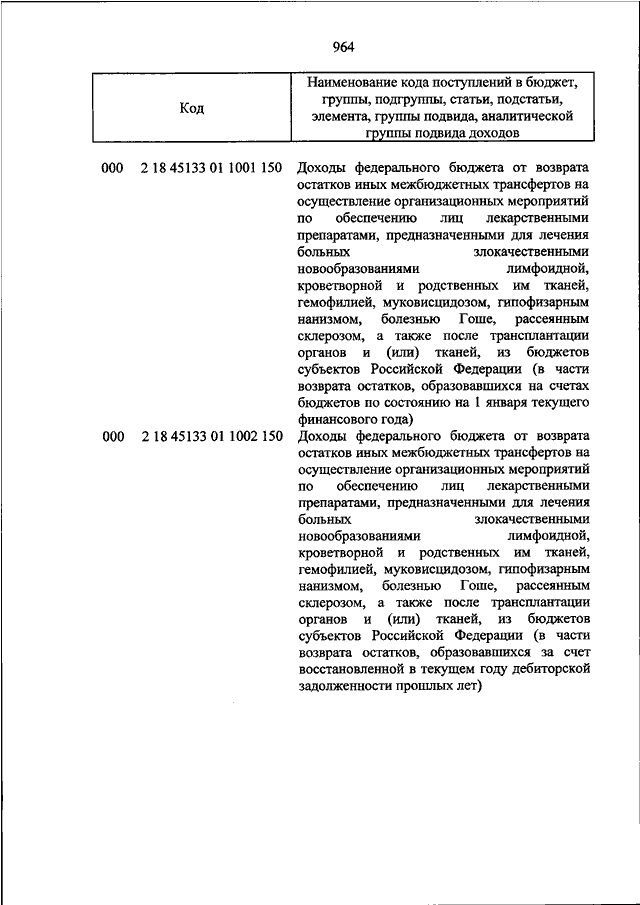 964

| Код | Наименование кода поступлений в бюджет, группы, подгруппы, статьи, подстатьи, элемента, группы подвида, аналитической группы подвида доходов |
|---|---|
| 000 2 18 45133 01 1001 150 | Доходы федерального бюджета от возврата остатков иных межбюджетных трансфертов на осуществление организационных мероприятий по обеспечению лиц лекарственными препаратами, предназначенными для лечения больных злокачественными новообразованиями лимфоидной, кроветворной и родственных им тканей, гемофилией, муковисцидозом, гипофизарным нанизмом, болезнью Гоше, рассеянным склерозом, а также после трансплантации органов и (или) тканей, из бюджетов субъектов Российской Федерации (в части возврата остатков, образовавшихся на счетах бюджетов по состоянию на 1 января текущего финансового года) |
| 000 2 18 45133 01 1002 150 | Доходы федерального бюджета от возврата остатков иных межбюджетных трансфертов на осуществление организационных мероприятий по обеспечению лиц лекарственными препаратами, предназначенными для лечения больных злокачественными новообразованиями лимфоидной, кроветворной и родственных им тканей, гемофилией, муковисцидозом, гипофизарным нанизмом, болезнью Гоше, рассеянным склерозом, а также после трансплантации органов и (или) тканей, из бюджетов субъектов Российской Федерации (в части возврата остатков, образовавшихся за счет восстановленной в текущем году дебиторской задолженности прошлых лет) |